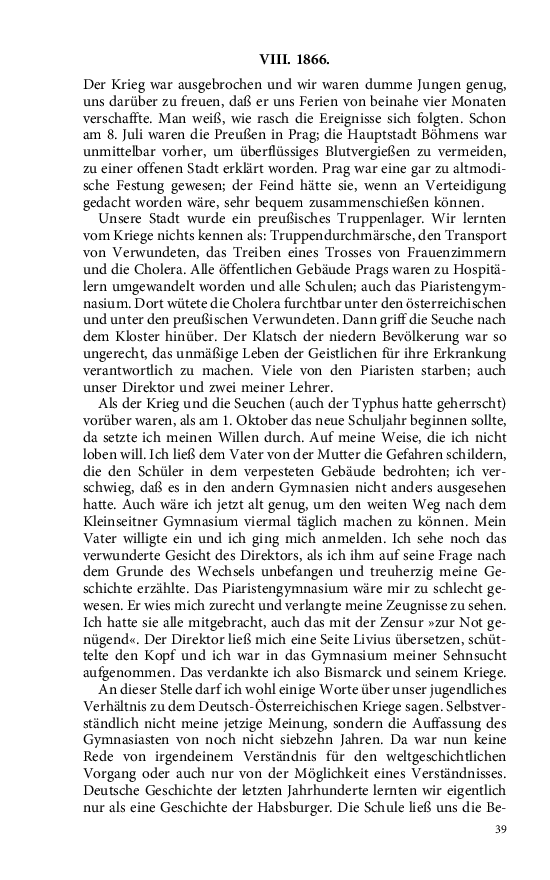 VIII. 1866.

Der Krieg war ausgebrochen und wir waren dumme Jungen genug, uns darüber zu freuen, daß er uns Ferien von beinahe vier Monaten verschaffte. Man weiß, wie rasch die Ereignisse sich folgten. Schon am 8. Juli waren die Preußen in Prag; die Hauptstadt Böhmens war unmittelbar vorher, um überflüssiges Blutvergießen zu vermeiden, zu einer offenen Stadt erklärt worden. Prag war eine gar zu altmodische Festung gewesen; der Feind hätte sie, wenn an Verteidigung gedacht worden wäre, sehr bequem zusammenschießen können.

Unsere Stadt wurde ein preußisches Truppenlager. Wir lernten vom Kriege nichts kennen als: Truppendurchmärsche, den Transport von Verwundeten, das Treiben eines Trosses von Frauenzimmern und die Cholera. Alle öffentlichen Gebäude Prags waren zu Hospitälern umgewandelt worden und alle Schulen; auch das Piaristengymnasium. Dort wütete die Cholera furchtbar unter den österreichischen und unter den preußischen Verwundeten. Dann griff die Seuche nach dem Kloster hinüber. Der Klatsch der niedern Bevölkerung war so ungerecht, das unmäßige Leben der Geistlichen für ihre Erkrankung verantwortlich zu machen. Viele von den Piaristen starben; auch unser Direktor und zwei meiner Lehrer.

Als der Krieg und die Seuchen (auch der Typhus hatte geherrscht) vorüber waren, als am 1. Oktober das neue Schuljahr beginnen sollte, da setzte ich meinen Willen durch. Auf meine Weise, die ich nicht loben will. Ich ließ dem Vater von der Mutter die Gefahren schildern, die den Schüler in dem verpesteten Gebäude bedrohten; ich verschwieg, daß es in den andern Gymnasien nicht anders ausgesehen hatte. Auch wäre ich jetzt alt genug, um den weiten Weg nach dem Kleinseitner Gymnasium viermal täglich machen zu können. Mein Vater willigte ein und ich ging mich anmelden. Ich sehe noch das verwunderte Gesicht des Direktors, als ich ihm auf seine Frage nach dem Grunde des Wechsels unbefangen und treuherzig meine Geschichte erzählte. Das Piaristengymnasium wäre mir zu schlecht gewesen. Er wies mich zurecht und verlangte meine Zeugnisse zu sehen. Ich hatte sie alle mitgebracht, auch das mit der Zensur »zur Not genügend«. Der Direktor ließ mich eine Seite Livius übersetzen, schüttelte den Kopf und ich war in das Gymnasium meiner Sehnsucht aufgenommen. Das verdankte ich also Bismarck und seinem Kriege.

An dieser Stelle darf ich wohl einige Worte über unser jugendliches Verhältnis zu dem Deutsch-Österreichischen Kriege sagen. Selbstverständlich nicht meine jetzige Meinung, sondern die Auffassung des Gymnasiasten von noch nicht siebzehn Jahren. Da war nun keine Rede von irgendeinem Verständnis für den weltgeschichtlichen Vorgang oder auch nur von der Möglichkeit eines Verständnisses. Deutsche Geschichte der letzten Jahrhunderte lernten wir eigentlich nur als eine Geschichte der Habsburger. Die Schule ließ uns die Be-

39